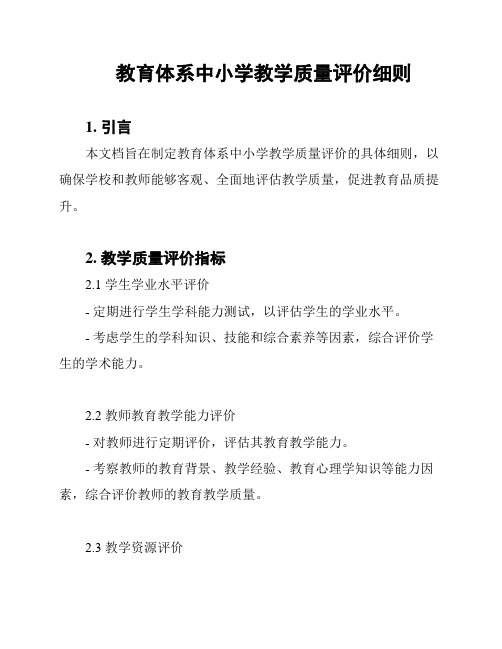 教育体系中小学教学质量评价细则

1. 引言

本文档旨在制定教育体系中小学教学质量评价的具体细则，以确保学校和教师能够客观、全面地评估教学质量，促进教育品质提升。

2. 教学质量评价指标

2.1 学生学业水平评价

- 定期进行学生学科能力测试，以评估学生的学业水平。

- 考虑学生的学科知识、技能和综合素养等因素，综合评价学生的学术能力。

2.2 教师教育教学能力评价

- 对教师进行定期评价，评估其教育教学能力。

- 考察教师的教育背景、教学经验、教育心理学知识等能力因素，综合评价教师的教育教学质量。

2.3 教学资源评价